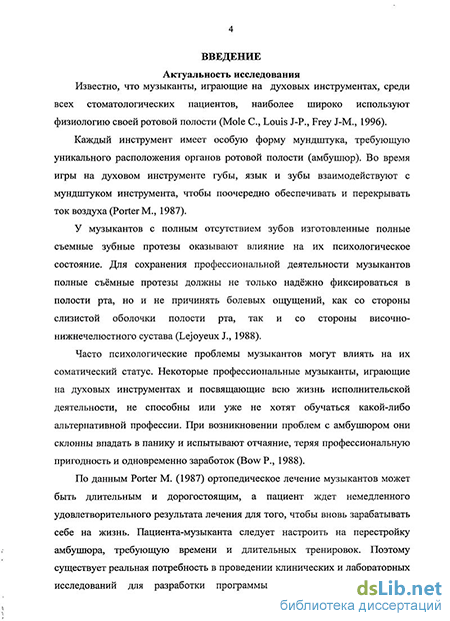 4

ВВЕДЕНИЕ

Актуальность исследования

Известно, что музыканты, играющие на духовых инструментах, среди всех стоматологических пациентов, наиболее широко используют физиологию своей ротовой полости (Mole C., Louis J-P., Frey J-M., 1996).

Каждый инструмент имеет особую форму мундштука, требующую уникального расположения органов ротовой полости (амбушюр). Во время игры на духовом инструменте губы, язык и зубы взаимодействуют с мундштуком инструмента, чтобы поочередно обеспечивать и перекрывать ток воздуха (Porter M., 1987).

У музыкантов с полным отсутствием зубов изготовленные полные съемные зубные протезы оказывают влияние на их психологическое состояние. Для сохранения профессиональной деятельности музыкантов полные съёмные протезы должны не только надёжно фиксироваться в полости рта, но и не причинять болевых ощущений, как со стороны слизистой оболочки полости рта, так и со стороны височно-нижнечелюстного сустава (Lejoyeux J., 1988).

Часто психологические проблемы музыкантов могут влиять на их соматический статус. Некоторые профессиональные музыканты, играющие на духовых инструментах и посвящающие всю жизнь исполнительской деятельности, не способны или уже не хотят обучаться какой-либо альтернативной профессии. При возникновении проблем с амбушюром они склонны впадать в панику и испытывают отчаяние, теряя профессиональную пригодность и одновременно заработок (Bow P., 1988).

По данным Porter M. (1987) ортопедическое лечение музыкантов может быть длительным и дорогостоящим, а пациент ждет немедленного удовлетворительного результата лечения для того, чтобы вновь зарабатывать себе на жизнь. Пациента-музыканта следует настроить на перестройку амбушюра, требующую времени и длительных тренировок. Поэтому существует реальная потребность в проведении клинических и лабораторных исследований для разработки программы

dsLib.net
библиотека диссертаций